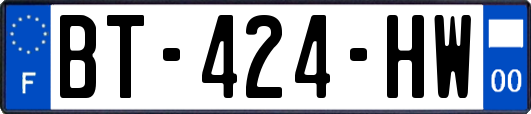 F
BT-424-HW
00